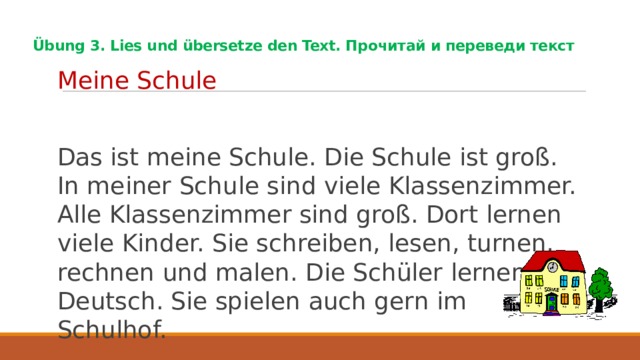 Übung 3. Lies und übersetze den Text. Прочитай и переведи текст

Meine Schule

Das ist meine Schule. Die Schule ist groß. In meiner Schule sind viele Klassenzimmer. Alle Klassenzimmer sind groß. Dort lernen viele Kinder. Sie schreiben, lesen, turnen, rechnen und malen. Die Schüler lernen Deutsch. Sie spielen auch gern im Schulhof.

SCHULE